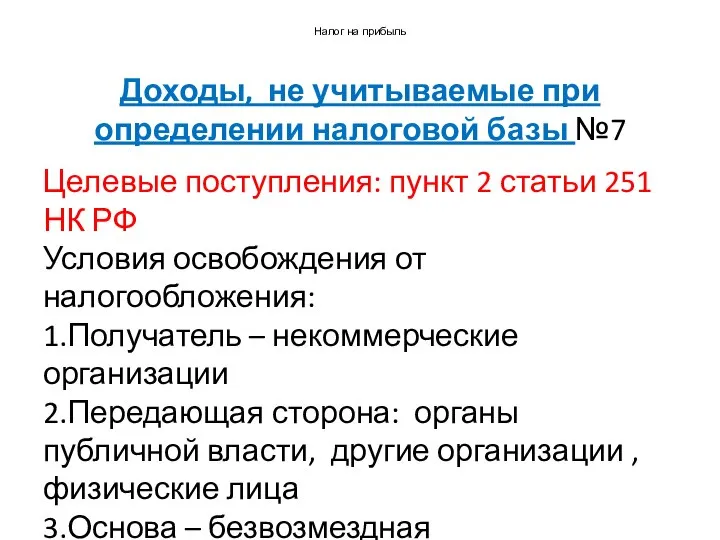 Налог на прибыль

Доходы, не учитываемые при определении налоговой базы №7

Целевые поступления: пункт 2 статьи 251 НК РФ
Условия освобождения от налогообложения:
1.Получатель – некоммерческие организации
2.Передающая сторона: органы публичной власти, другие организации , физические лица
3.Основа – безвозмездная